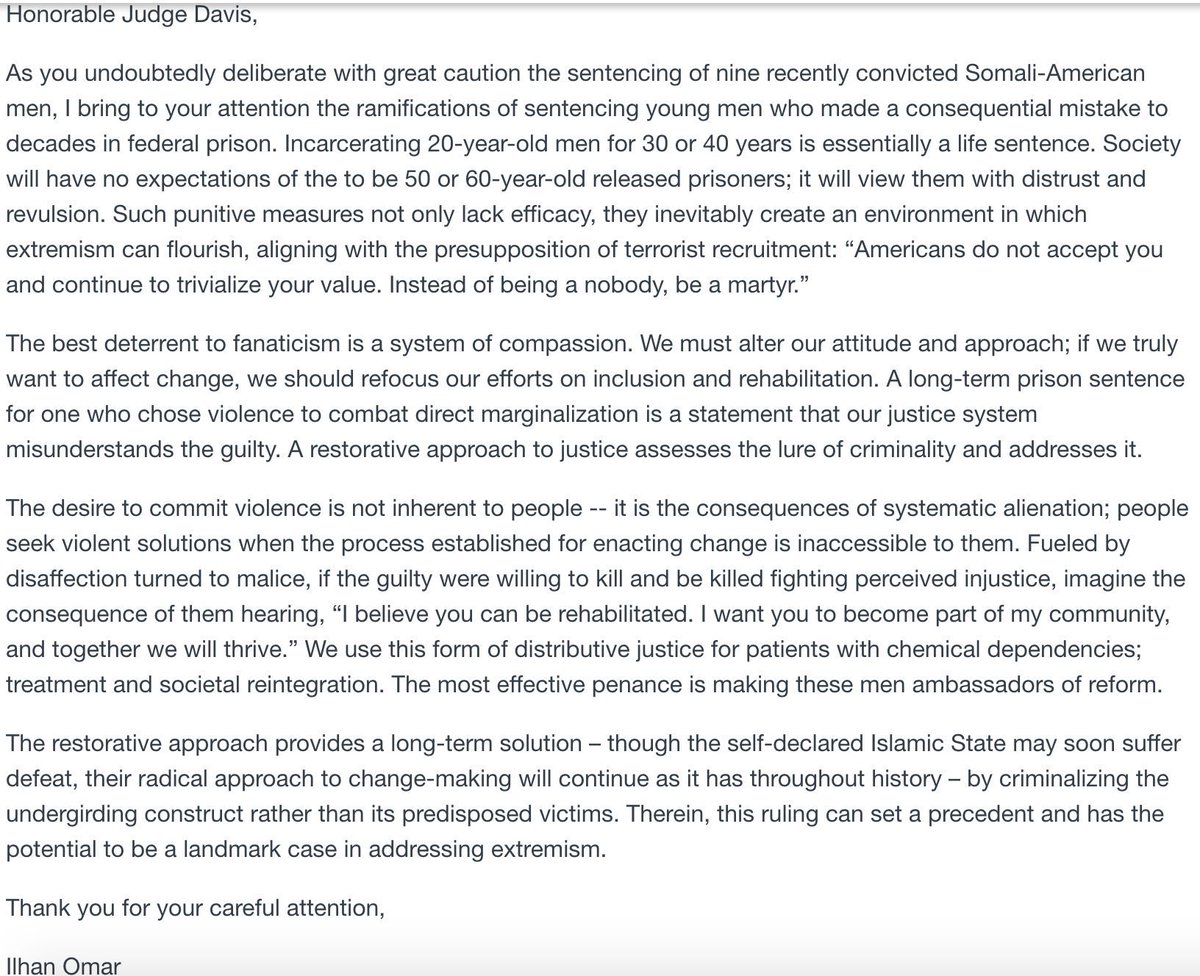 Honorable Judge Davis,

As you undoubtedly deliberate with great caution the sentencing of nine recently convicted Somali-American men, I bring to your attention the ramifications of sentencing young men who made a consequential mistake to decades in federal prison. Incarcerating 20-year-old men for 30 or 40 years is essentially a life sentence. Society will have no expectations of the to be 50 or 60-year-old released prisoners; it will view them with distrust and revulsion. Such punitive measures not only lack efficacy, they inevitably create an environment in which extremism can flourish, aligning with the presupposition of terrorist recruitment: “Americans do not accept you and continue to trivialize your value. Instead of being a nobody, be a martyr.”

The best deterrent to fanaticism is a system of compassion. We must alter our attitude and approach; if we truly want to affect change, we should refocus our efforts on inclusion and rehabilitation. A long-term prison sentence for one who chose violence to combat direct marginalization is a statement that our justice system misunderstands the guilty. A restorative approach to justice assesses the lure of criminality and addresses it.

The desire to commit violence is not inherent to people -- it is the consequences of systematic alienation; people seek violent solutions when the process established for enacting change is inaccessible to them. Fueled by disaffection turned to malice, if the guilty were willing to kill and be killed fighting perceived injustice, imagine the consequence of them hearing, “I believe you can be rehabilitated. I want you to become part of my community, and together we will thrive.” We use this form of distributive justice for patients with chemical dependencies; treatment and societal reintegration. The most effective penance is making these men ambassadors of reform.

The restorative approach provides a long-term solution – though the self-declared Islamic State may soon suffer defeat, their radical approach to change-making will continue as it has throughout history – by criminalizing the undergirding construct rather than its predisposed victims. Therein, this ruling can set a precedent and has the potential to be a landmark case in addressing extremism.

Thank you for your careful attention,

Ilhan Omar